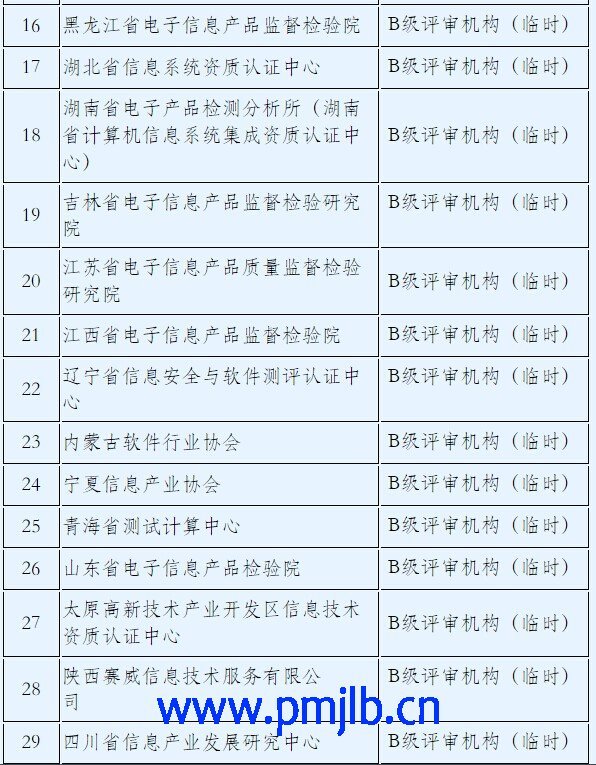 | 16 | 黑龙江省电子信息产品监督检验院 | B级评审机构（临时） |
|---|---|---|
| 17 | 湖北省信息系统资质认证中心 | B级评审机构（临时） |
| 18 | 湖南省电子产品检测分析所（湖南省计算机信息系统集成资质认证中心） | B级评审机构（临时） |
| 19 | 吉林省电子信息产品监督检验研究院 | B级评审机构（临时） |
| 20 | 江苏省电子信息产品质量监督检验研究院 | B级评审机构（临时） |
| 21 | 江西省电子信息产品监督检验院 | B级评审机构（临时） |
| 22 | 辽宁省信息安全与软件测评认证中心 | B级评审机构（临时） |
| 23 | 内蒙古软件行业协会 | B级评审机构（临时） |
| 24 | 宁夏信息产业协会 | B级评审机构（临时） |
| 25 | 青海省测试计算中心 | B级评审机构（临时） |
| 26 | 山东省电子信息产品检验院 | B级评审机构（临时） |
| 27 | 太原高新技术产业开发区信息技术资质认证中心 | B级评审机构（临时） |
| 28 | 陕西赛威信息技术服务有限公司 | B级评审机构（临时） |
| 29 | 四川省信息产业发展研究中心 | B级评审机构（临时） |

www.pmjlb.cn